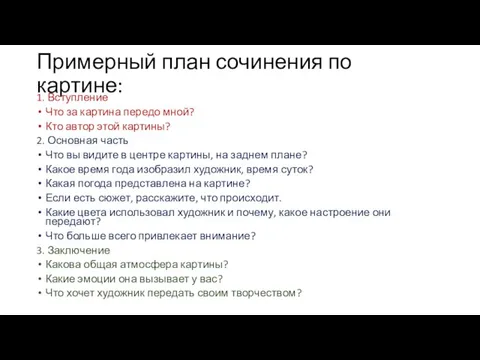 Примерный план сочинения по картине:

1. Вступление
• Что за картина передо мной?
• Кто автор этой картины?
2. Основная часть
• Что вы видите в центре картины, на заднем плане?
• Какое время года изобразил художник, время суток?
• Какая погода представлена на картине?
• Если есть сюжет, расскажите, что происходит.
• Какие цвета использовал художник и почему, какое настроение они передают?
• Что больше всего привлекает внимание?
3. Заключение
• Какова общая атмосфера картины?
• Какие эмоции она вызывает у вас?
• Что хочет художник передать своим творчеством?